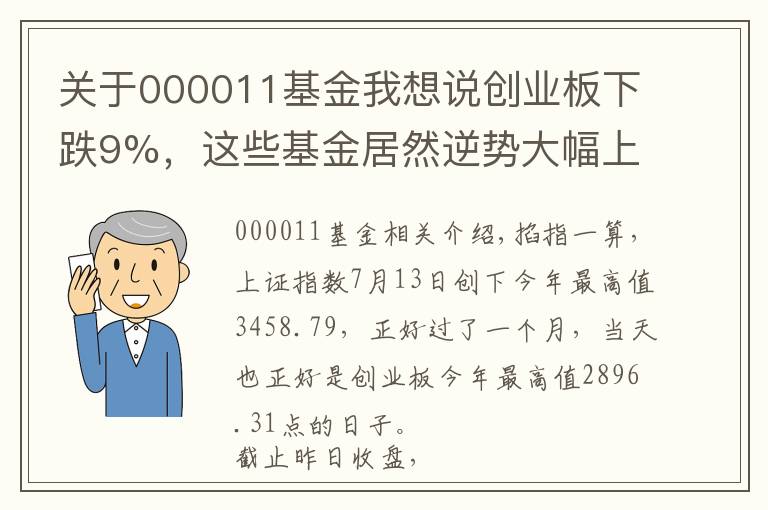 关于000011基金我想说创业板下跌9%，这些基金居然逆势大幅上

000011基金相关介绍，掐指一算，上证指数7月13日创下今年最高值3458.79，正好过了一个月，当天也正好是创业板今年最高值2896.31点的日子。
截止昨日收盘，